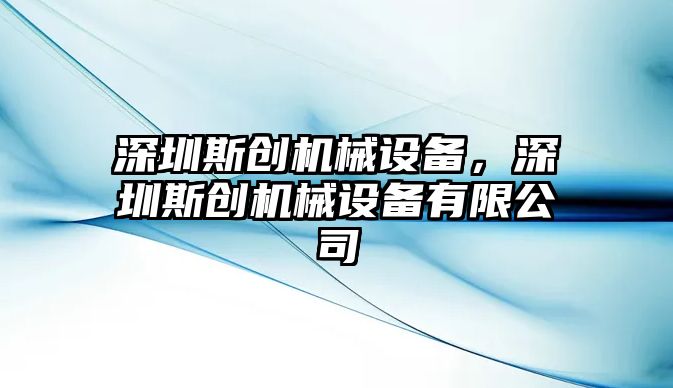 深圳斯创机械设备，深圳斯创机械设备有限公司